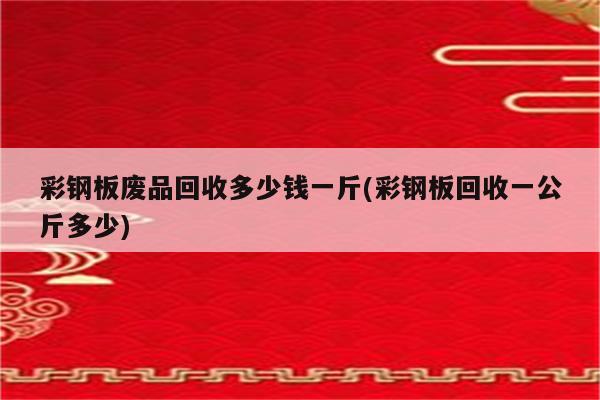 彩钢板废品回收多少钱一斤(彩钢板回收一公斤多少)